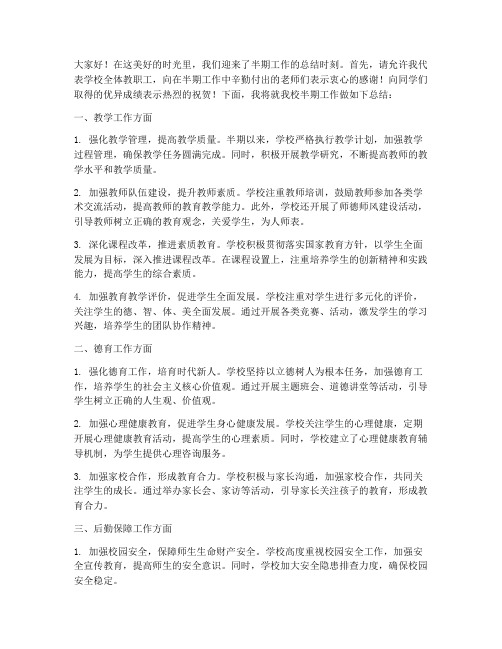 大家好！在这美好的时光里，我们迎来了半期工作的总结时刻。首先，请允许我代表学校全体教职工，向在半期工作中辛勤付出的老师们表示衷心的感谢！向同学们取得的优异成绩表示热烈的祝贺！下面，我将就我校半期工作做如下总结：

一、教学工作方面

1. 强化教学管理，提高教学质量。半期以来，学校严格执行教学计划，加强教学过程管理，确保教学任务圆满完成。同时，积极开展教学研究，不断提高教师的教学水平和教学质量。

2. 加强教师队伍建设，提升教师素质。学校注重教师培训，鼓励教师参加各类学术交流活动，提高教师的教育教学能力。此外，学校还开展了师德师风建设活动，引导教师树立正确的教育观念，关爱学生，为人师表。

3. 深化课程改革，推进素质教育。学校积极贯彻落实国家教育方针，以学生全面发展为目标，深入推进课程改革。在课程设置上，注重培养学生的创新精神和实践能力，提高学生的综合素质。

4. 加强教育教学评价，促进学生全面发展。学校注重对学生进行多元化的评价，关注学生的德、智、体、美全面发展。通过开展各类竞赛、活动，激发学生的学习兴趣，培养学生的团队协作精神。

二、德育工作方面

1. 强化德育工作，培育时代新人。学校坚持以立德树人为根本任务，加强德育工作，培养学生的社会主义核心价值观。通过开展主题班会、道德讲堂等活动，引导学生树立正确的人生观、价值观。

2. 加强心理健康教育，促进学生身心健康发展。学校关注学生的心理健康，定期开展心理健康教育活动，提高学生的心理素质。同时，学校建立了心理健康教育辅导机制，为学生提供心理咨询服务。

3. 加强家校合作，形成教育合力。学校积极与家长沟通，加强家校合作，共同关注学生的成长。通过举办家长会、家访等活动，引导家长关注孩子的教育，形成教育合力。

三、后勤保障工作方面

1. 加强校园安全，保障师生生命财产安全。学校高度重视校园安全工作，加强安全宣传教育，提高师生的安全意识。同时，学校加大安全隐患排查力度，确保校园安全稳定。